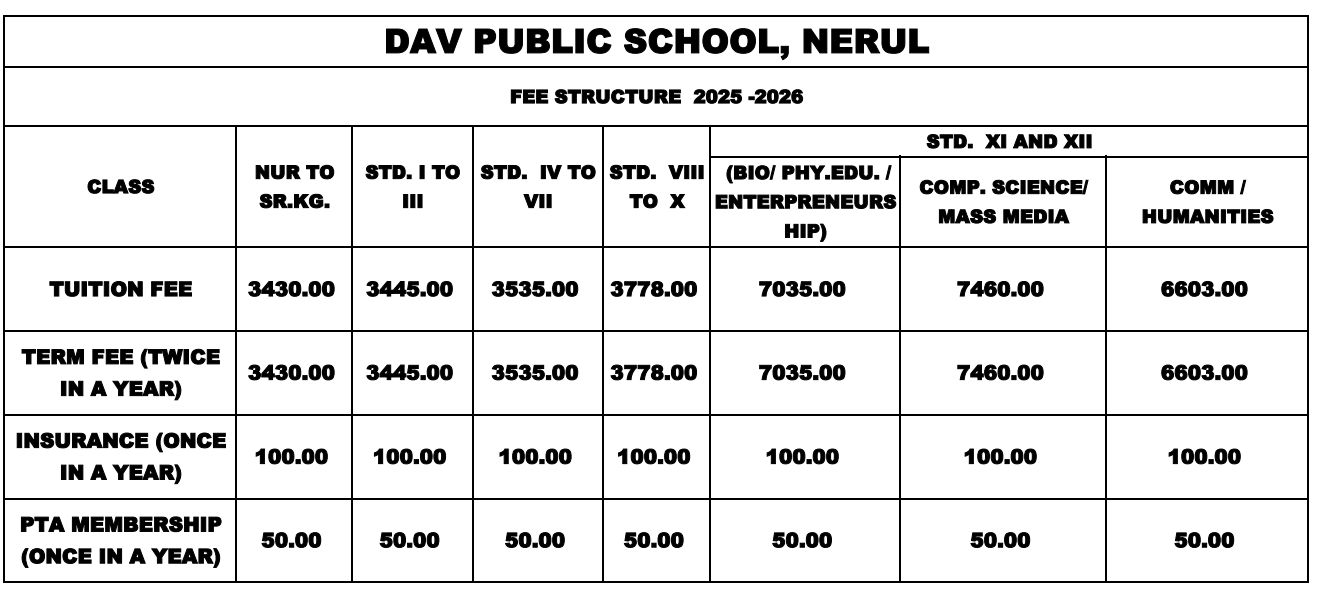 DAV PUBLIC SCHOOL, NERUL

FEE STRUCTURE 2025 -2026

| CLASS | NUR TO SR.KG. | STD. I TO III | STD. IV TO VII | STD. VIII TO X | STD. XI AND XII (BIO/ PHY.EDU. / ENTERPRENEURSHIP) | STD. XI AND XII COMP. SCIENCE/ MASS MEDIA | STD. XI AND XII COMM / HUMANITIES |
|---|---|---|---|---|---|---|---|
| TUITION FEE | 3430.00 | 3445.00 | 3535.00 | 3778.00 | 7035.00 | 7460.00 | 6603.00 |
| TERM FEE (TWICE IN A YEAR) | 3430.00 | 3445.00 | 3535.00 | 3778.00 | 7035.00 | 7460.00 | 6603.00 |
| INSURANCE (ONCE IN A YEAR) | 100.00 | 100.00 | 100.00 | 100.00 | 100.00 | 100.00 | 100.00 |
| PTA MEMBERSHIP (ONCE IN A YEAR) | 50.00 | 50.00 | 50.00 | 50.00 | 50.00 | 50.00 | 50.00 |